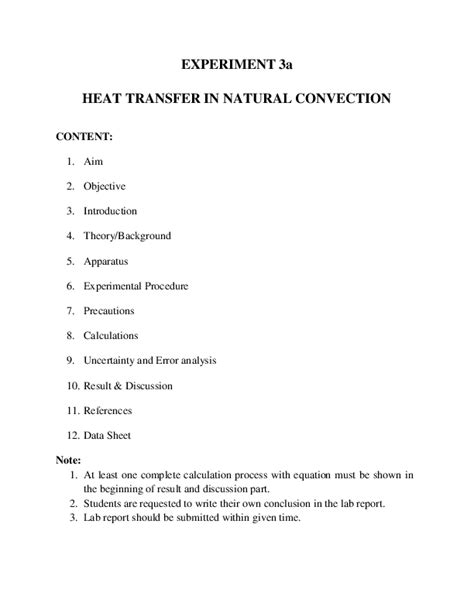 EXPERIMENT 3a

HEAT TRANSFER IN NATURAL CONVECTION

CONTENT:

1. Aim

2. Objective

3. Introduction

4. Theory/Background

5. Apparatus

6. Experimental Procedure

7. Precautions

8. Calculations

9. Uncertainty and Error analysis

10. Result & Discussion

11. References

12. Data Sheet

Note:
1. At least one complete calculation process with equation must be shown in the beginning of result and discussion part.
2. Students are requested to write their own conclusion in the lab report.
3. Lab report should be submitted within given time.